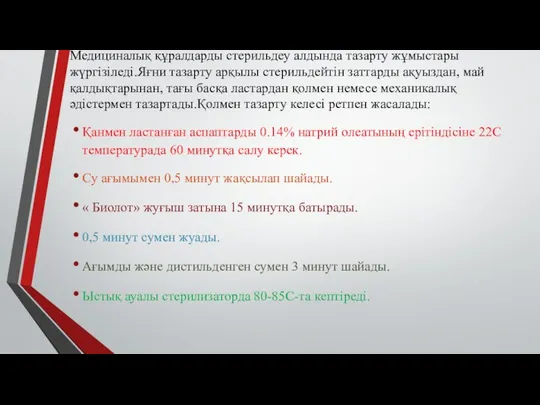 Медициналық құралдарды стерильдеу алдында тазарту жұмыстары жүргізіледі.Яғни тазарту арқылы стерильдейтін заттарды ақуыздан, май қалдықтарынан, тағы басқа ластардан қолмен немесе механикалық әдістермен тазартады.Қолмен тазарту келесі ретпен жасалады:

• Қанмен ластанған аспаптарды 0.14% натрий олеатының ерітіндісіне 22С температурада 60 минутқа салу керек.

• Су ағымымен 0,5 минут жақсылап шайады.

• « Биолот» жуғыш затына 15 минутқа батырады.

• 0,5 минут сумен жуады.

• Ағымды және дистильденген сумен 3 минут шайады.

• Ыстық ауалы стерилизаторда 80-85С-та кептіреді.